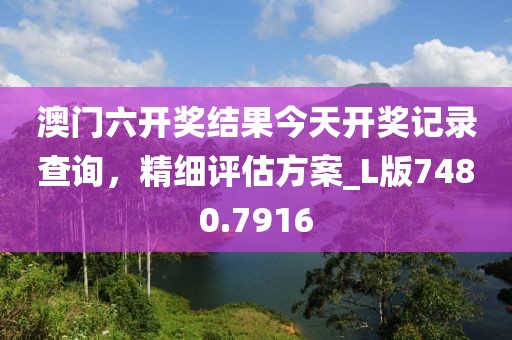 澳门六开奖结果今天开奖记录查询，精细评估方案_L版7480.7916